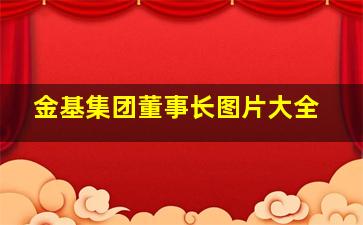 金基集团董事长图片大全